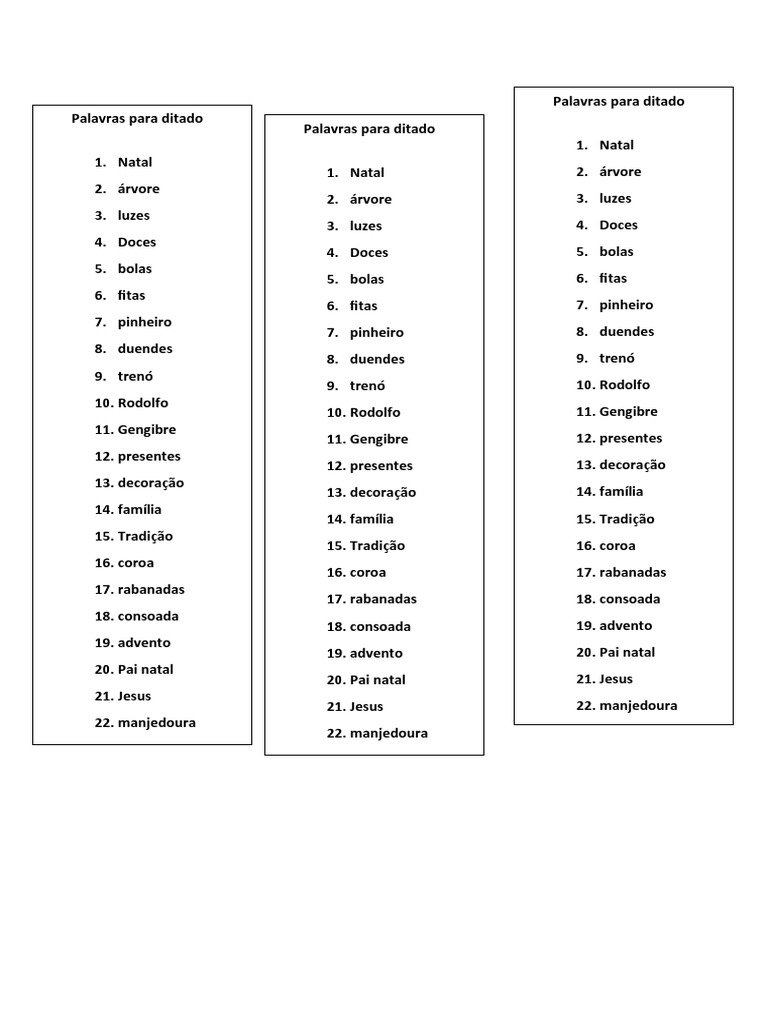 Palavras para ditado

1. Natal
2. árvore
3. luzes
4. Doces
5. bolas
6. fitas
7. pinheiro
8. duendes
9. trenó
10. Rodolfo
11. Gengibre
12. presentes
13. decoração
14. família
15. Tradição
16. coroa
17. rabanadas
18. consoada
19. advento
20. Pai natal
21. Jesus
22. manjedoura

Palavras para ditado

1. Natal
2. árvore
3. luzes
4. Doces
5. bolas
6. fitas
7. pinheiro
8. duendes
9. trenó
10. Rodolfo
11. Gengibre
12. presentes
13. decoração
14. família
15. Tradição
16. coroa
17. rabanadas
18. consoada
19. advento
20. Pai natal
21. Jesus
22. manjedoura

Palavras para ditado

1. Natal
2. árvore
3. luzes
4. Doces
5. bolas
6. fitas
7. pinheiro
8. duendes
9. trenó
10. Rodolfo
11. Gengibre
12. presentes
13. decoração
14. família
15. Tradição
16. coroa
17. rabanadas
18. consoada
19. advento
20. Pai natal
21. Jesus
22. manjedoura